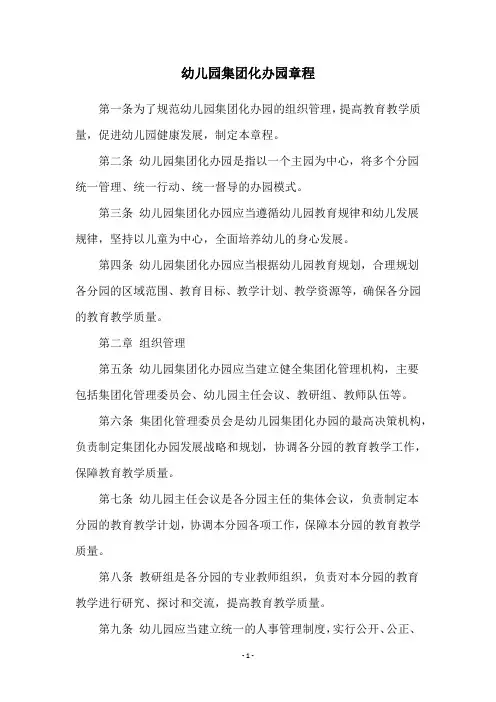 幼儿园集团化办园章程

第一条为了规范幼儿园集团化办园的组织管理，提高教育教学质量，促进幼儿园健康发展，制定本章程。

第二条 幼儿园集团化办园是指以一个主园为中心，将多个分园统一管理、统一行动、统一督导的办园模式。

第三条 幼儿园集团化办园应当遵循幼儿园教育规律和幼儿发展规律，坚持以儿童为中心，全面培养幼儿的身心发展。

第四条 幼儿园集团化办园应当根据幼儿园教育规划，合理规划各分园的区域范围、教育目标、教学计划、教学资源等，确保各分园的教育教学质量。

第二章 组织管理

第五条 幼儿园集团化办园应当建立健全集团化管理机构，主要包括集团化管理委员会、幼儿园主任会议、教研组、教师队伍等。

第六条 集团化管理委员会是幼儿园集团化办园的最高决策机构，负责制定集团化办园发展战略和规划，协调各分园的教育教学工作，保障教育教学质量。

第七条 幼儿园主任会议是各分园主任的集体会议，负责制定本分园的教育教学计划，协调本分园各项工作，保障本分园的教育教学质量。

第八条 教研组是各分园的专业教师组织，负责对本分园的教育教学进行研究、探讨和交流，提高教育教学质量。

第九条 幼儿园应当建立统一的人事管理制度，实行公开、公正、

- 1 -